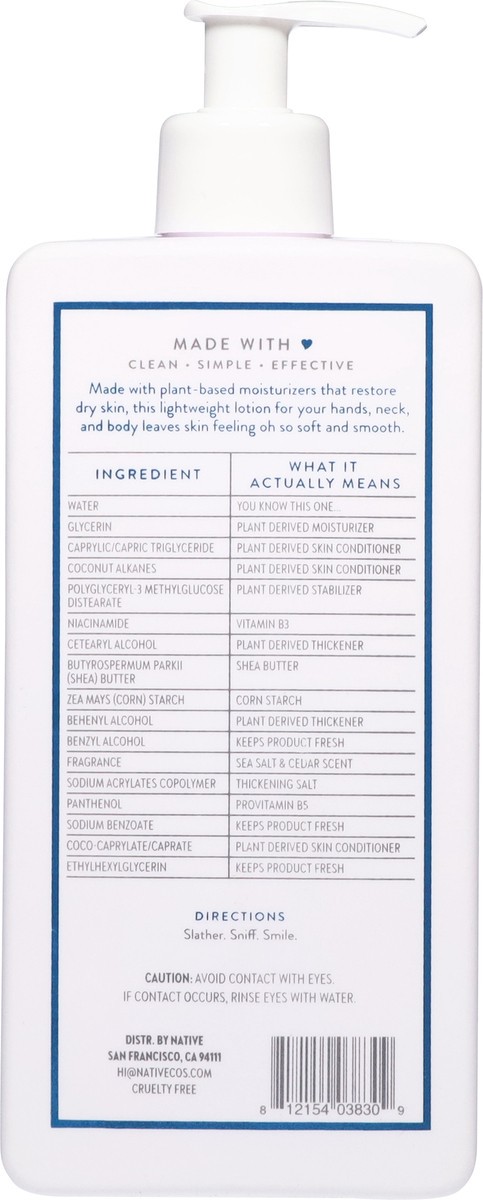 MADE WITH ♥

CLEAN · SIMPLE · EFFECTIVE

Made with plant-based moisturizers that restore dry skin, this lightweight lotion for your hands, neck, and body leaves skin feeling oh so soft and smooth.

| INGREDIENT | WHAT IT ACTUALLY MEANS |
|---|---|
| WATER | YOU KNOW THIS ONE... |
| GLYCERIN | PLANT DERIVED MOISTURIZER |
| CAPRYLIC/CAPRIC TRIGLYCERIDE | PLANT DERIVED SKIN CONDITIONER |
| COCONUT ALKANES | PLANT DERIVED SKIN CONDITIONER |
| POLYGLYCERYL-3 METHYLGLUCOSE DISTEARATE | PLANT DERIVED STABILIZER |
| NIACINAMIDE | VITAMIN B3 |
| CETEARYL ALCOHOL | PLANT DERIVED THICKENER |
| BUTYROSPERMUM PARKII (SHEA) BUTTER | SHEA BUTTER |
| ZEA MAYS (CORN) STARCH | CORN STARCH |
| BEHENYL ALCOHOL | PLANT DERIVED THICKENER |
| BENZYL ALCOHOL | KEEPS PRODUCT FRESH |
| FRAGRANCE | SEA SALT & CEDAR SCENT |
| SODIUM ACRYLATES COPOLYMER | THICKENING SALT |
| PANTHENOL | PROVITAMIN B5 |
| SODIUM BENZOATE | KEEPS PRODUCT FRESH |
| COCO-CAPRYLATE/CAPRATE | PLANT DERIVED SKIN CONDITIONER |
| ETHYLHEXYLGLYCERIN | KEEPS PRODUCT FRESH |

DIRECTIONS
Slather. Sniff. Smile.

CAUTION: AVOID CONTACT WITH EYES. IF CONTACT OCCURS, RINSE EYES WITH WATER.

DISTR. BY NATIVE
SAN FRANCISCO, CA 94111
HI@NATIVECOS.COM
CRUELTY FREE

8 12154 03830 9